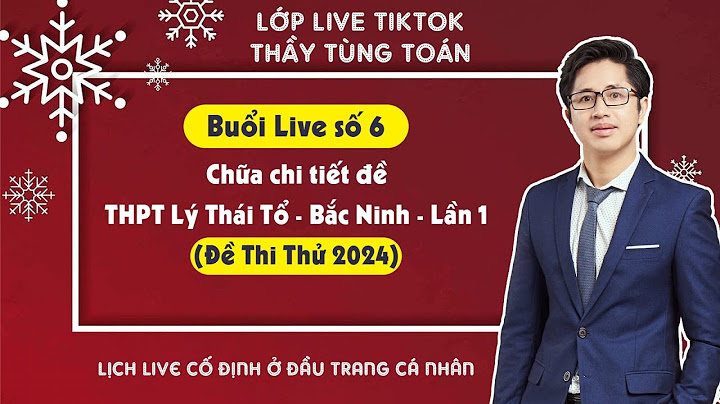 LỚP LIVE TIKTOK
THẦY TÙNG TOÁN

Buổi Live số 6

Chữa chi tiết đề
THPT Lý Thái Tổ - Bắc Ninh - Lần 1
(Đề Thi Thử 2024)

LỊCH LIVE CỐ ĐỊNH Ở ĐẦU TRANG CÁ NHÂN